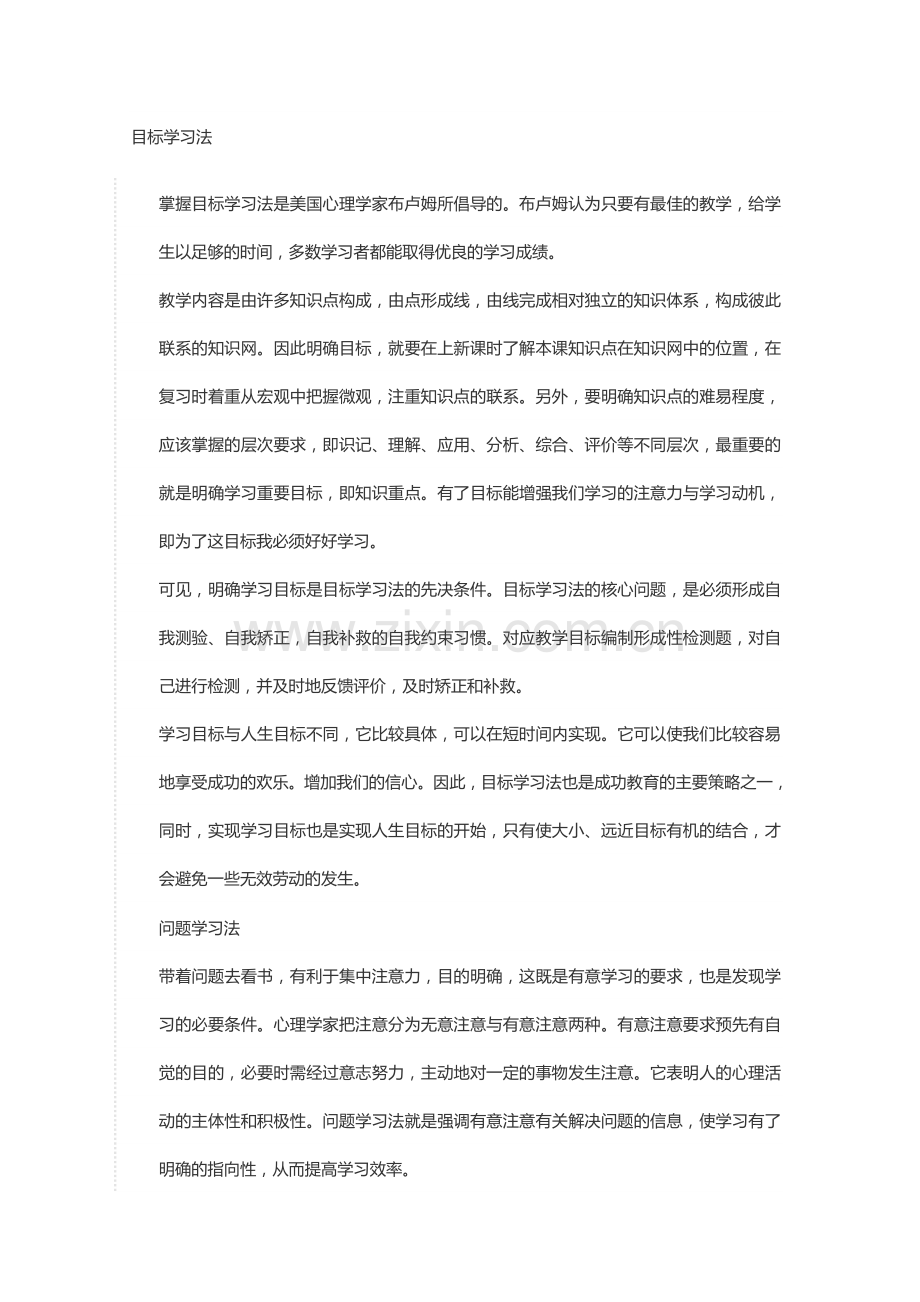 目标学习法

掌握目标学习法是美国心理学家布卢姆所倡导的。布卢姆认为只要有最佳的教学，给学生以足够的时间，多数学习者都能取得优良的学习成绩。

教学内容是由许多知识点构成，由点形成线，由线完成相对独立的知识体系，构成彼此联系的知识网。因此明确目标，就要在上新课时了解本课知识点在知识网中的位置，在复习时着重从宏观中把握微观，注重知识点的联系。另外，要明确知识点的难易程度，应该掌握的层次要求，即识记、理解、应用、分析、综合、评价等不同层次，最重要的就是明确学习重要目标，即知识重点。有了目标能增强我们学习的注意力与学习动机，即为了这目标我必须好好学习。

可见，明确学习目标是目标学习法的先决条件。目标学习法的核心问题，是必须形成自我测验、自我矫正，自我补救的自我约束习惯。对应教学目标编制形成性检测题，对自己进行检测，并及时地反馈评价，及时矫正和补救。

学习目标与人生目标不同，它比较具体，可以在短时间内实现。它可以使我们比较容易地享受成功的欢乐。增加我们的信心。因此，目标学习法也是成功教育的主要策略之一，同时，实现学习目标也是实现人生目标的开始，只有使大小、远近目标有机的结合，才会避免一些无效劳动的发生。

问题学习法

带着问题去看书，有利于集中注意力，目的明确，这既是有意学习的要求，也是发现学习的必要条件。心理学家把注意分为无意注意与有意注意两种。有意注意要求预先有自觉的目的，必要时需经过意志努力，主动地对一定的事物发生注意。它表明人的心理活动的主体性和积极性。问题学习法就是强调有意注意有关解决问题的信息，使学习有了明确的指向性，从而提高学习效率。

www.zixin.com.cn